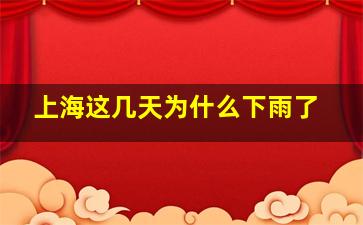 上海这几天为什么下雨了